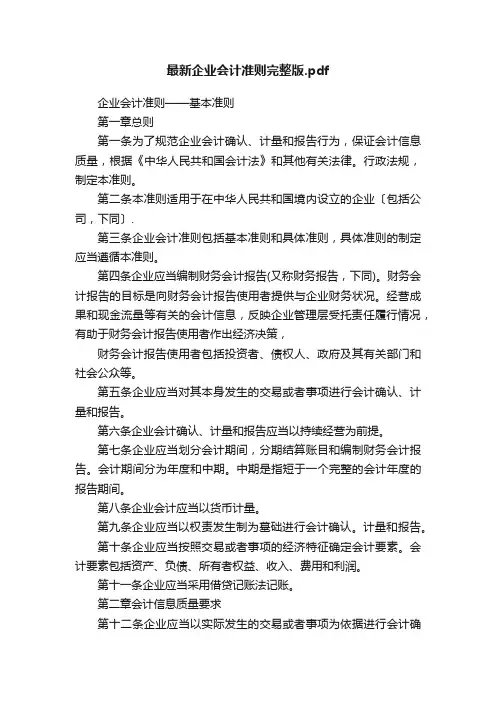 最新企业会计准则完整版.pdf

企业会计准则——基本准则

第一章总则

第一条为了规范企业会计确认、计量和报告行为，保证会计信息质量，根据《中华人民共和国会计法》和其他有关法律。行政法规，制定本准则。

第二条本准则适用于在中华人民共和国境内设立的企业〔包括公司，下同〕.

第三条企业会计准则包括基本准则和具体准则，具体准则的制定应当遵循本准则。

第四条企业应当编制财务会计报告(又称财务报告，下同)。财务会计报告的目标是向财务会计报告使用者提供与企业财务状况。经营成果和现金流量等有关的会计信息，反映企业管理层受托责任履行情况，有助于财务会计报告使用者作出经济决策，

财务会计报告使用者包括投资者、债权人、政府及其有关部门和社会公众等。

第五条企业应当对其本身发生的交易或者事项进行会计确认、计量和报告。

第六条企业会计确认、计量和报告应当以持续经营为前提。

第七条企业应当划分会计期间，分期结算账目和编制财务会计报告。会计期间分为年度和中期。中期是指短于一个完整的会计年度的报告期间。

第八条企业会计应当以货币计量。

第九条企业应当以权责发生制为基础进行会计确认。计量和报告。

第十条企业应当按照交易或者事项的经济特征确定会计要素。会计要素包括资产、负债、所有者权益、收入、费用和利润。

第十一条企业应当采用借贷记账法记账。

第二章会计信息质量要求

第十二条企业应当以实际发生的交易或者事项为依据进行会计确